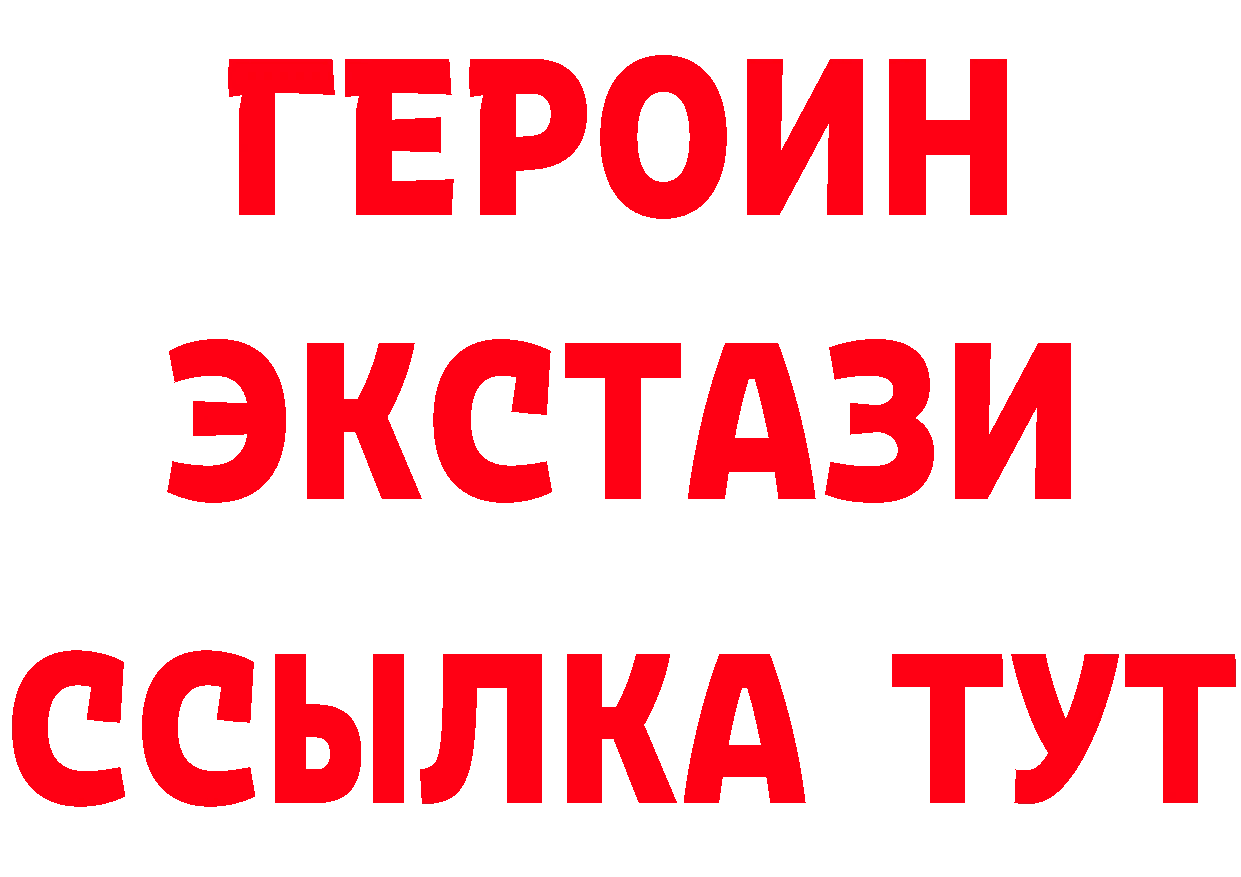 ГЕРОИН ЭКСТАЗИ ССЫЛКА ТУТ